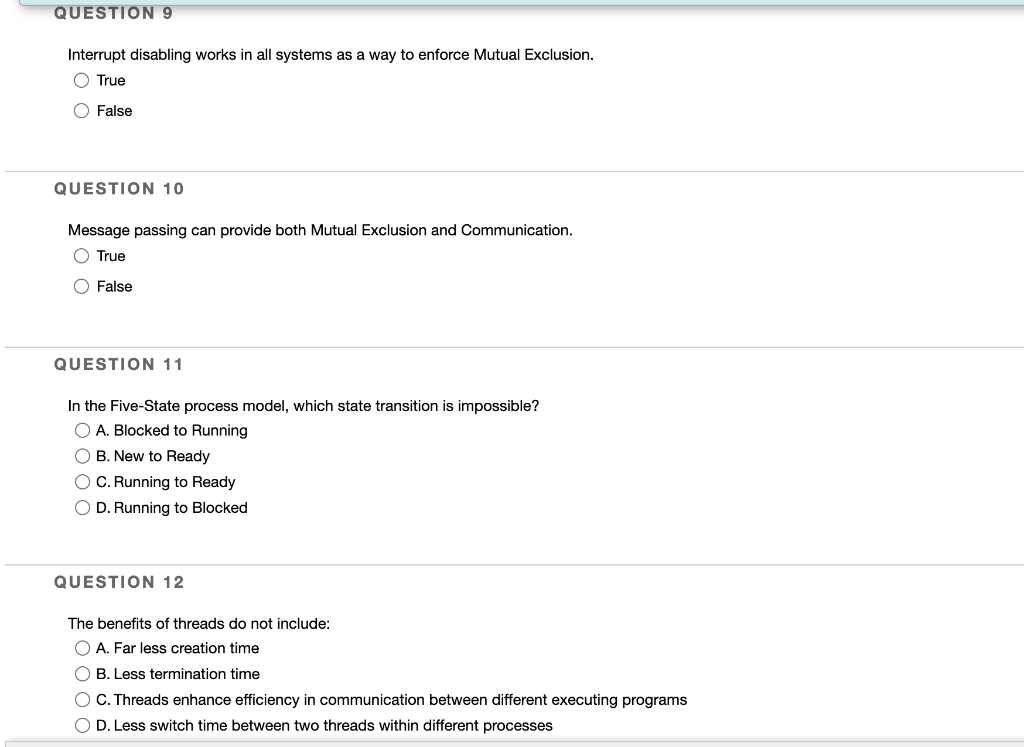 QUESTION 9

Interrupt disabling works in all systems as a way to enforce Mutual Exclusion.

True

False

QUESTION 10

Message passing can provide both Mutual Exclusion and Communication.

True

False

QUESTION 11

In the Five-State process model, which state transition is impossible?

A. Blocked to Running

B. New to Ready

C. Running to Ready

D. Running to Blocked

QUESTION 12

The benefits of threads do not include:

A. Far less creation time

B. Less termination time

C. Threads enhance efficiency in communication between different executing programs

D. Less switch time between two threads within different processes